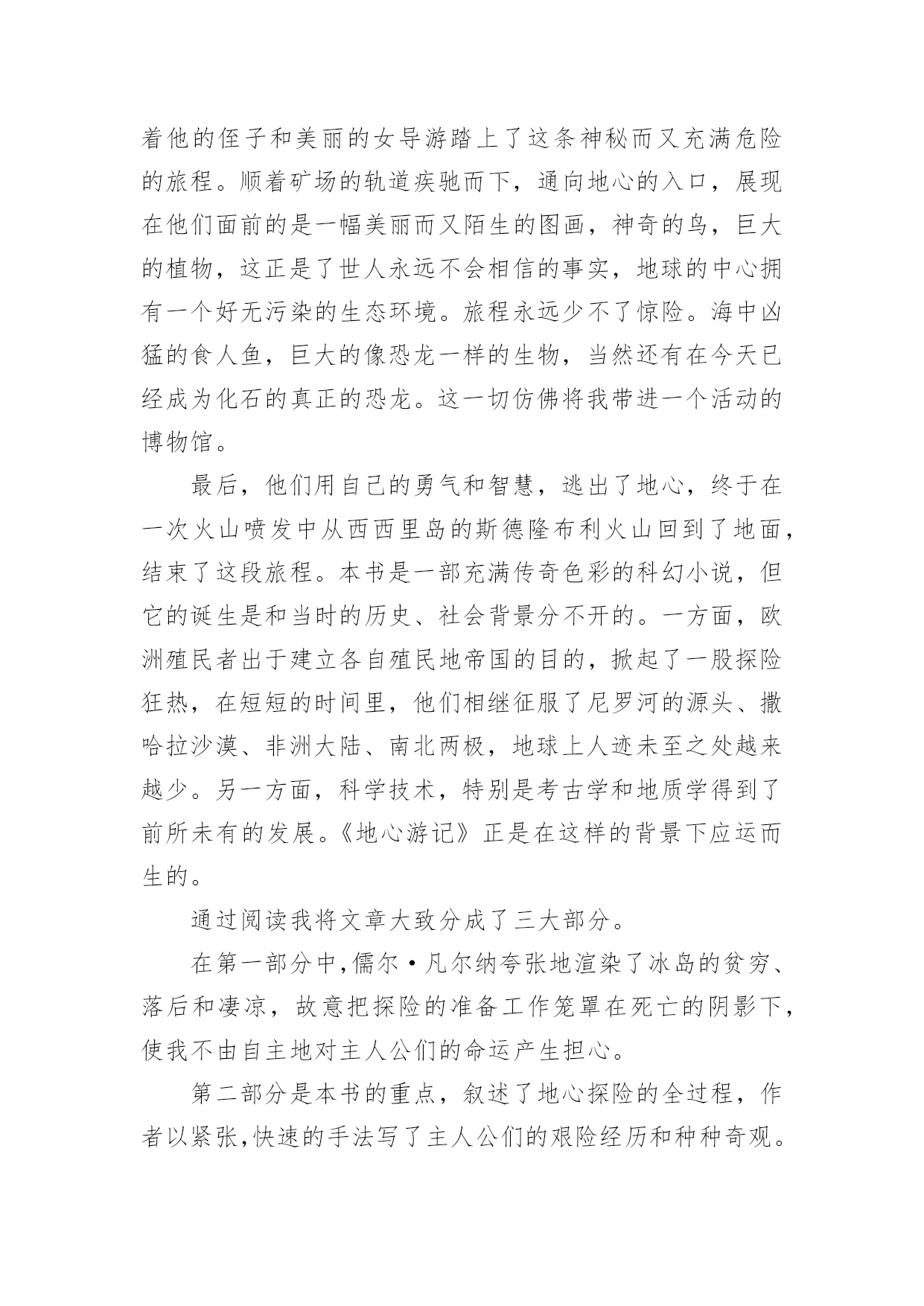 着他的侄子和美丽的女导游踏上了这条神秘而又充满危险的旅程。顺着矿场的轨道疾驰而下，通向地心的入口，展现在他们面前的是一幅美丽而又陌生的图画，神奇的鸟，巨大的植物，这正是了世人永远不会相信的事实，地球的中心拥有一个好无污染的生态环境。旅程永远少不了惊险。海中凶猛的食人鱼，巨大的像恐龙一样的生物，当然还有在今天已经成为化石的真正的恐龙。这一切仿佛将我带进一个活动的博物馆。

最后，他们用自己的勇气和智慧，逃出了地心，终于在一次火山喷发中从西西里岛的斯德隆布利火山回到了地面，结束了这段旅程。本书是一部充满传奇色彩的科幻小说，但它的诞生是和当时的历史、社会背景分不开的。一方面，欧洲殖民者出于建立各自殖民地帝国的目的，掀起了一股探险狂热，在短短的时间里，他们相继征服了尼罗河的源头、撒哈拉沙漠、非洲大陆、南北两极，地球上人迹未至之处越来越少。另一方面，科学技术，特别是考古学和地质学得到了前所未有的发展。《地心游记》正是在这样的背景下应运而生的。

通过阅读我将文章大致分成了三大部分。

在第一部分中,儒尔·凡尔纳夸张地渲染了冰岛的贫穷、落后和凄凉，故意把探险的准备工作笼罩在死亡的阴影下，使我不由自主地对主人公们的命运产生担心。

第二部分是本书的重点，叙述了地心探险的全过程，作者以紧张,快速的手法写了主人公们的艰险经历和种种奇观。